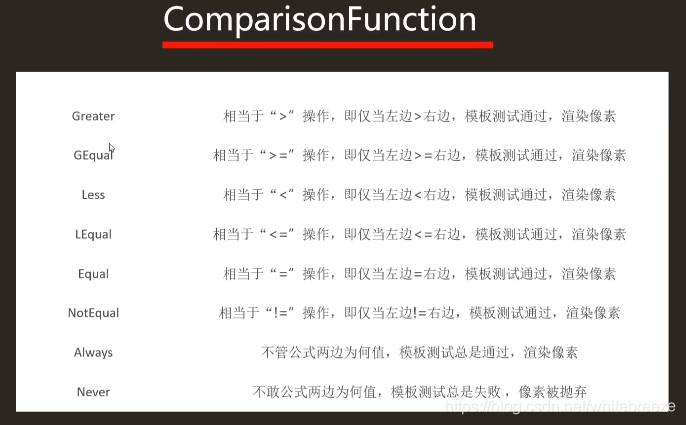 ComparisonFunction

| | |
|---|---|
| Greater | 相当于“>”操作，即仅当左边>右边，模板测试通过，渲染像素 |
| GEqual | 相当于“>=”操作，即仅当左边>=右边，模板测试通过，渲染像素 |
| Less | 相当于“<”操作，即仅当左边<右边，模板测试通过，渲染像素 |
| LEqual | 相当于“<=”操作，即仅当左边<=右边，模板测试通过，渲染像素 |
| Equal | 相当于“=”操作，即仅当左边=右边，模板测试通过，渲染像素 |
| NotEqual | 相当于“!=”操作，即仅当左边!=右边，模板测试通过，渲染像素 |
| Always | 不管公式两边为何值，模板测试总是通过，渲染像素 |
| Never | 不敢公式两边为何值，模板测试总是失败，像素被抛弃 |

https://blog.csdn.net/whitebreeze